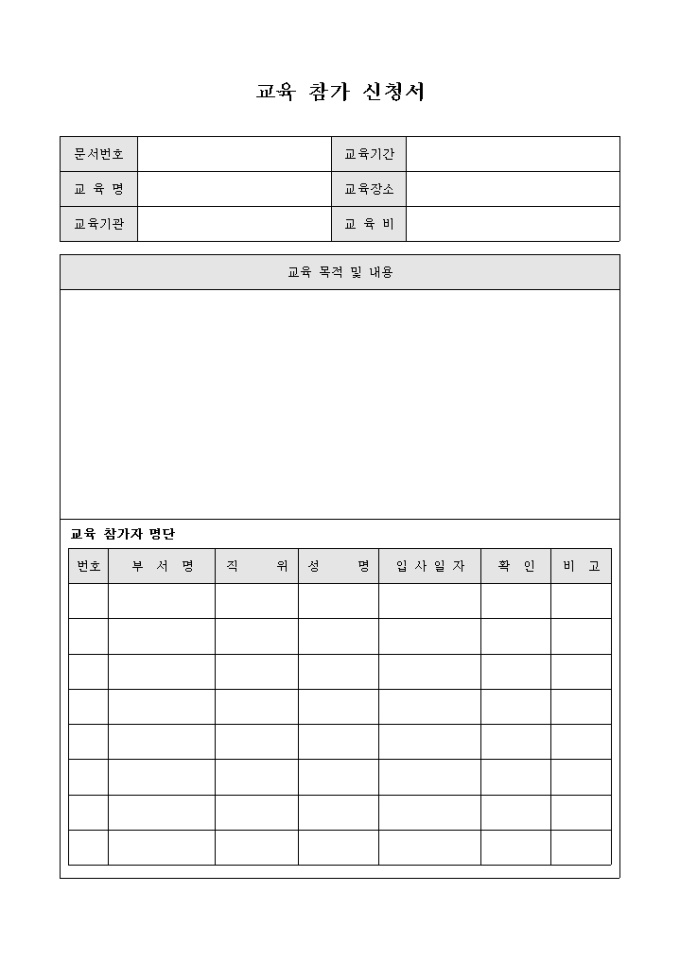 교육 참가 신청서

| 문서번호 | | 교육기간 | |
|---|---|---|---|
| 교 육 명 | | 교육장소 | |
| 교육기관 | | 교 육 비 | |

교육 목적 및 내용

교육 참가자 명단

| 번호 | 부 서 명 | 직 위 | 성 명 | 입 사 일 자 | 확 인 | 비 고 |
|---|---|---|---|---|---|---|
| | | | | | | |
| | | | | | | |
| | | | | | | |
| | | | | | | |
| | | | | | | |
| | | | | | | |
| | | | | | | |
| | | | | | | |